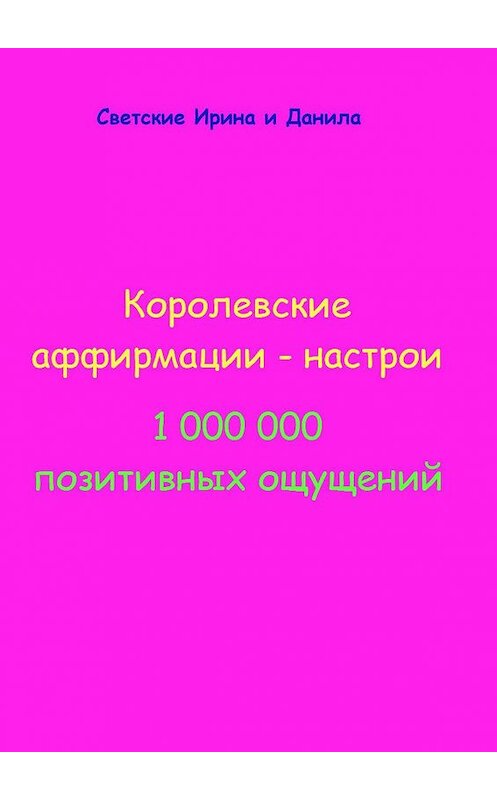 Светские Ирина и Данила

Королевские аффирмации - настрои

1 000 000 позитивных ощущений